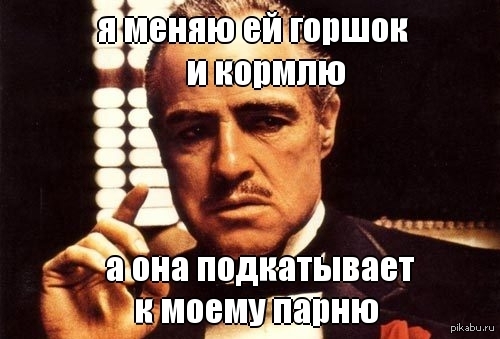 я меняю ей горшок
и кормлю

а она подкатывает
к моему парню

pikabu.ru